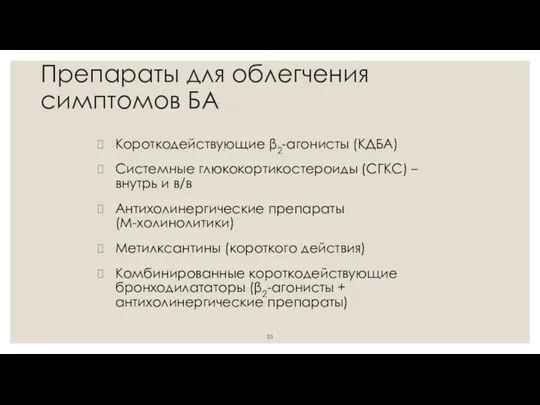 Препараты для облегчения симптомов БА

Короткодействующие $\beta_2$-агонисты (КДБА)

Системные глюкокортикостероиды (СГКС) – внутрь и в/в

Антихолинергические препараты (М-холинолитики)

Метилксантины (короткого действия)

Комбинированные короткодействующие бронходилататоры ($\beta_2$-агонисты + антихолинергические препараты)

35